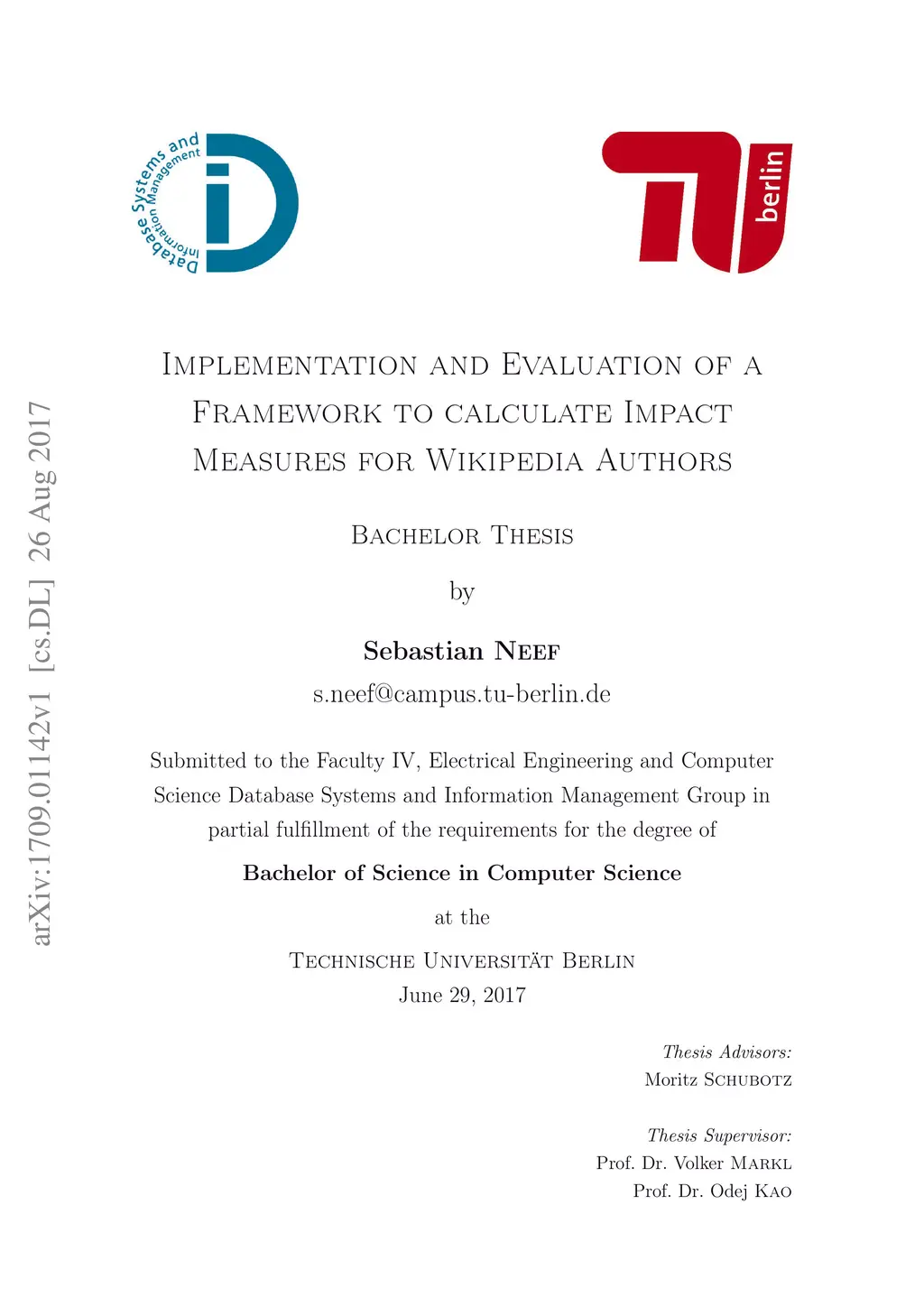 Database Systems and Information Management

berlin

arXiv:1709.01142v1 [cs.DL] 26 Aug 2017

Implementation and Evaluation of a Framework to calculate Impact Measures for Wikipedia Authors

Bachelor Thesis

by

Sebastian Neef

s.neef@campus.tu-berlin.de

Submitted to the Faculty IV, Electrical Engineering and Computer Science Database Systems and Information Management Group in partial fulfillment of the requirements for the degree of

Bachelor of Science in Computer Science

at the

Technische Universität Berlin
June 29, 2017

Thesis Advisors:
Moritz Schubotz

Thesis Supervisor:
Prof. Dr. Volker Markl
Prof. Dr. Odej Kao